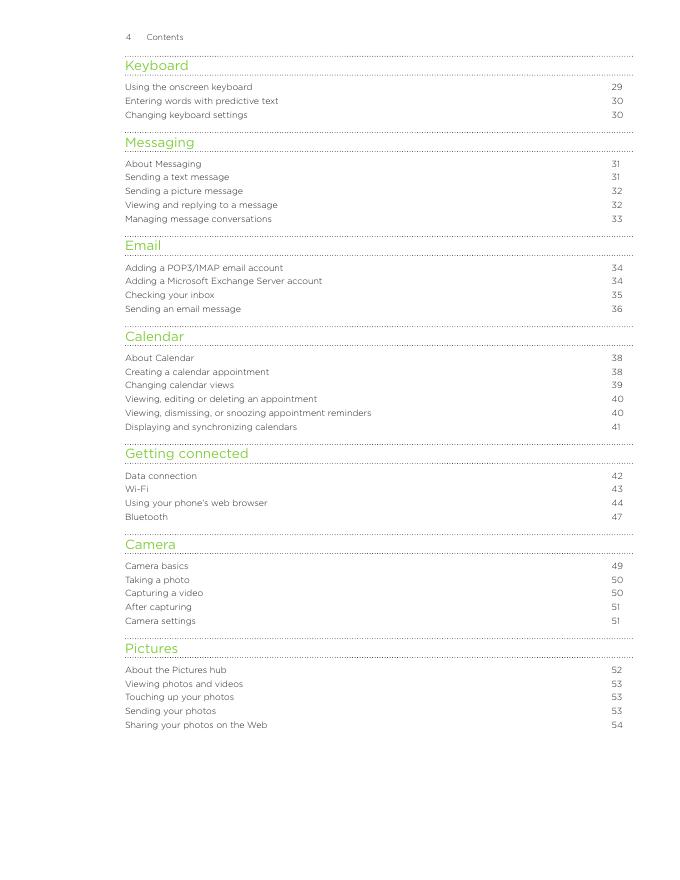 4 Contents

Keyboard

Using the onscreen keyboard 29
Entering words with predictive text 30
Changing keyboard settings 30

Messaging

About Messaging 31
Sending a text message 31
Sending a picture message 32
Viewing and replying to a message 32
Managing message conversations 33

Email

Adding a POP3/IMAP email account 34
Adding a Microsoft Exchange Server account 34
Checking your inbox 35
Sending an email message 36

Calendar

About Calendar 38
Creating a calendar appointment 38
Changing calendar views 39
Viewing, editing or deleting an appointment 40
Viewing, dismissing, or snoozing appointment reminders 40
Displaying and synchronizing calendars 41

Getting connected

Data connection 42
Wi-Fi 43
Using your phone's web browser 44
Bluetooth 47

Camera

Camera basics 49
Taking a photo 50
Capturing a video 50
After capturing 51
Camera settings 51

Pictures

About the Pictures hub 52
Viewing photos and videos 53
Touching up your photos 53
Sending your photos 53
Sharing your photos on the Web 54